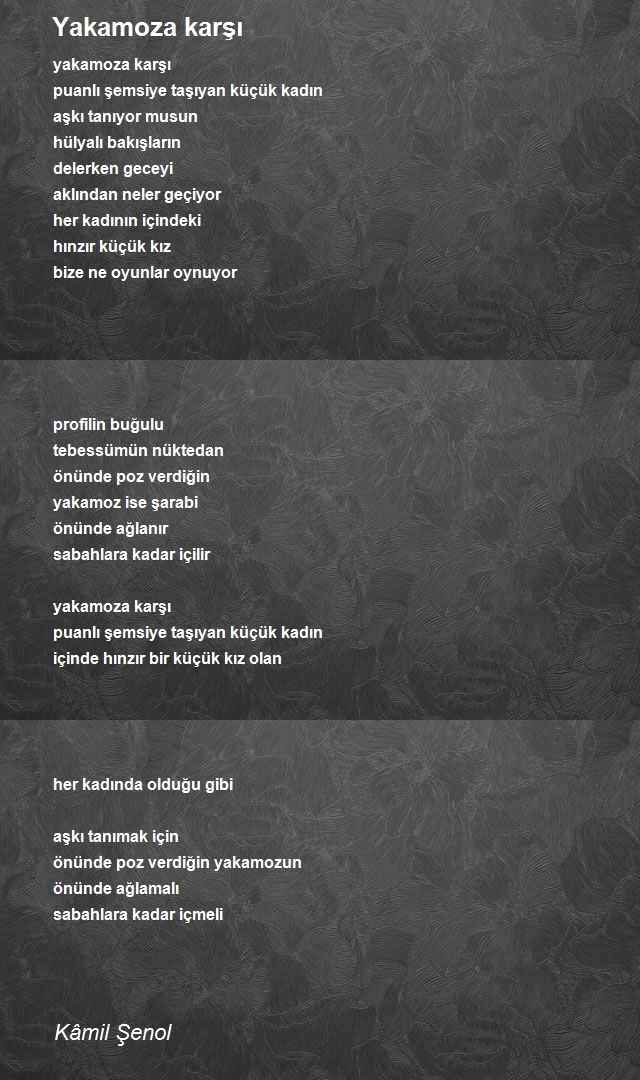 Yakamoza karşı

yakamoza karşı
puanlı şemsiye taşıyan küçük kadın
aşkı tanıyor musun
hülyalı bakışların
delerken geceyi
aklından neler geçiyor
her kadının içindeki
hınzır küçük kız
bize ne oyunlar oynuyor

profilin buğulu
tebessümün nüktedan
önünde poz verdiğin
yakamoz ise şarabi
önünde ağlanır
sabahlara kadar içilir

yakamoza karşı
puanlı şemsiye taşıyan küçük kadın
içinde hınzır bir küçük kız olan

her kadında olduğu gibi

aşkı tanımak için
önünde poz verdiğin yakamozun
önünde ağlamalı
sabahlara kadar içmeli

Kâmil Şenol